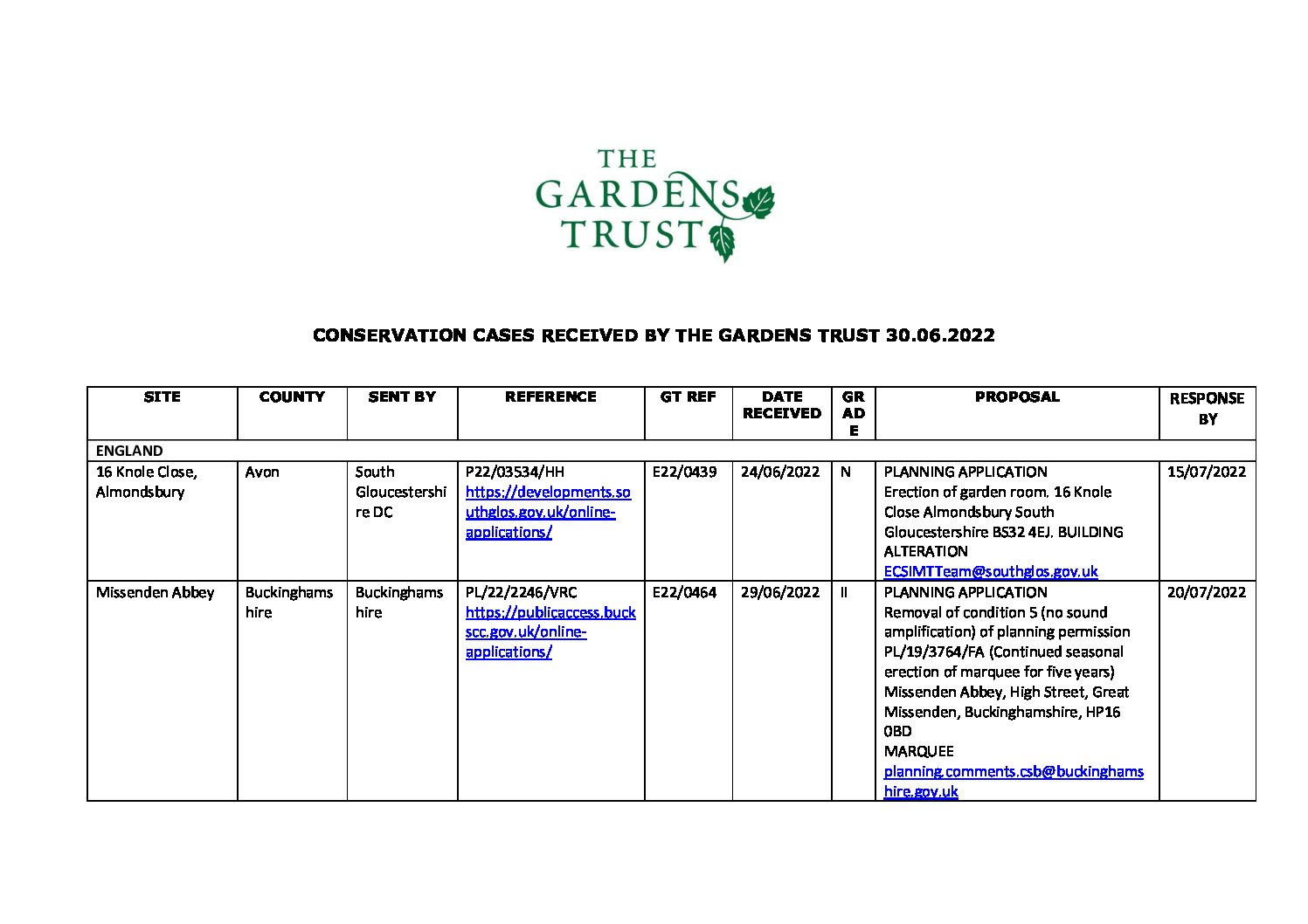 THE GARDENS TRUST

CONSERVATION CASES RECEIVED BY THE GARDENS TRUST 30.06.2022

| SITE | COUNTY | SENT BY | REFERENCE | GT REF | DATE RECEIVED | GRADE | PROPOSAL | RESPONSE BY |
|---|---|---|---|---|---|---|---|---|
| ENGLAND | | | | | | | | |
| 16 Knole Close, Almondsbury | Avon | South Gloucestershire DC | P22/03534/HH https://developments.southglos.gov.uk/online-applications/ | E22/0439 | 24/06/2022 | N | PLANNING APPLICATION Erection of garden room. 16 Knole Close Almondsbury South Gloucestershire BS32 4EJ. BUILDING ALTERATION ECSIMTTeam@southglos.gov.uk | 15/07/2022 |
| Missenden Abbey | Buckinghamshire | Buckinghamshire | PL/22/2246/VRC https://publicaccess.buckscc.gov.uk/online-applications/ | E22/0464 | 29/06/2022 | II | PLANNING APPLICATION Removal of condition 5 (no sound amplification) of planning permission PL/19/3764/FA (Continued seasonal erection of marquee for five years) Missenden Abbey, High Street, Great Missenden, Buckinghamshire, HP16 0BD MARQUEE planning.comments.csb@buckinghamshire.gov.uk | 20/07/2022 |